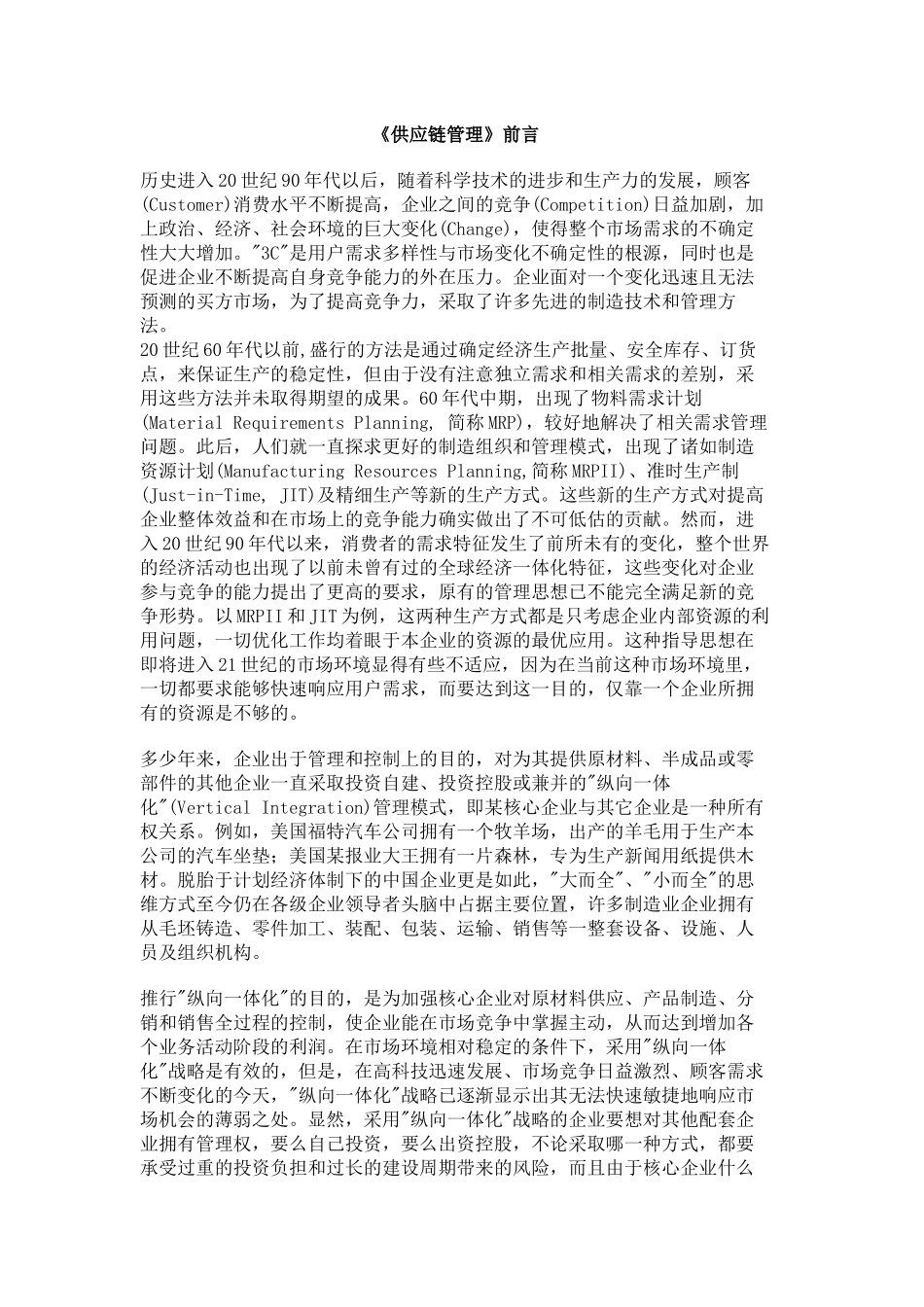 《供应链管理》前言

历史进入20世纪90年代以后，随着科学技术的进步和生产力的发展，顾客(Customer)消费水平不断提高，企业之间的竞争(Competition)日益加剧，加上政治、经济、社会环境的巨大变化(Change)，使得整个市场需求的不确定性大大增加。"3C"是用户需求多样性与市场变化不确定性的根源，同时也是促进企业不断提高自身竞争能力的外在压力。企业面对一个变化迅速且无法预测的买方市场，为了提高竞争力，采取了许多先进的制造技术和管理方法。
20世纪60年代以前,盛行的方法是通过确定经济生产批量、安全库存、订货点，来保证生产的稳定性，但由于没有注意独立需求和相关需求的差别，采用这些方法并未取得期望的成果。60年代中期，出现了物料需求计划(Material Requirements Planning, 简称MRP)，较好地解决了相关需求管理问题。此后，人们就一直探求更好的制造组织和管理模式，出现了诸如制造资源计划(Manufacturing Resources Planning,简称MRPII)、准时生产制(Just-in-Time, JIT)及精细生产等新的生产方式。这些新的生产方式对提高企业整体效益和在市场上的竞争能力确实做出了不可低估的贡献。然而，进入20世纪90年代以来，消费者的需求特征发生了前所未有的变化，整个世界的经济活动也出现了以前未曾有过的全球经济一体化特征，这些变化对企业参与竞争的能力提出了更高的要求，原有的管理思想已不能完全满足新的竞争形势。以MRPII和JIT为例，这两种生产方式都是只考虑企业内部资源的利用问题，一切优化工作均着眼于本企业的资源的最优应用。这种指导思想在即将进入21世纪的市场环境显得有些不适应，因为在当前这种市场环境里，一切都要求能够快速响应用户需求，而要达到这一目的，仅靠一个企业所拥有的资源是不够的。

多少年来，企业出于管理和控制上的目的，对为其提供原材料、半成品或零部件的其他企业一直采取投资自建、投资控股或兼并的"纵向一体化"(Vertical Integration)管理模式，即某核心企业与其它企业是一种所有权关系。例如，美国福特汽车公司拥有一个牧羊场，出产的羊毛用于生产本公司的汽车坐垫；美国某报业大王拥有一片森林，专为生产新闻用纸提供木材。脱胎于计划经济体制下的中国企业更是如此，"大而全"、"小而全"的思维方式至今仍在各级企业领导者头脑中占据主要位置，许多制造业企业拥有从毛坯铸造、零件加工、装配、包装、运输、销售等一整套设备、设施、人员及组织机构。

推行"纵向一体化"的目的，是为加强核心企业对原材料供应、产品制造、分销和销售全过程的控制，使企业能在市场竞争中掌握主动，从而达到增加各个业务活动阶段的利润。在市场环境相对稳定的条件下，采用"纵向一体化"战略是有效的，但是，在高科技迅速发展、市场竞争日益激烈、顾客需求不断变化的今天，"纵向一体化"战略已逐渐显示出其无法快速敏捷地响应市场机会的薄弱之处。显然，采用"纵向一体化"战略的企业要想对其他配套企业拥有管理权，要么自己投资，要么出资控股，不论采取哪一种方式，都要承受过重的投资负担和过长的建设周期带来的风险，而且由于核心企业什么